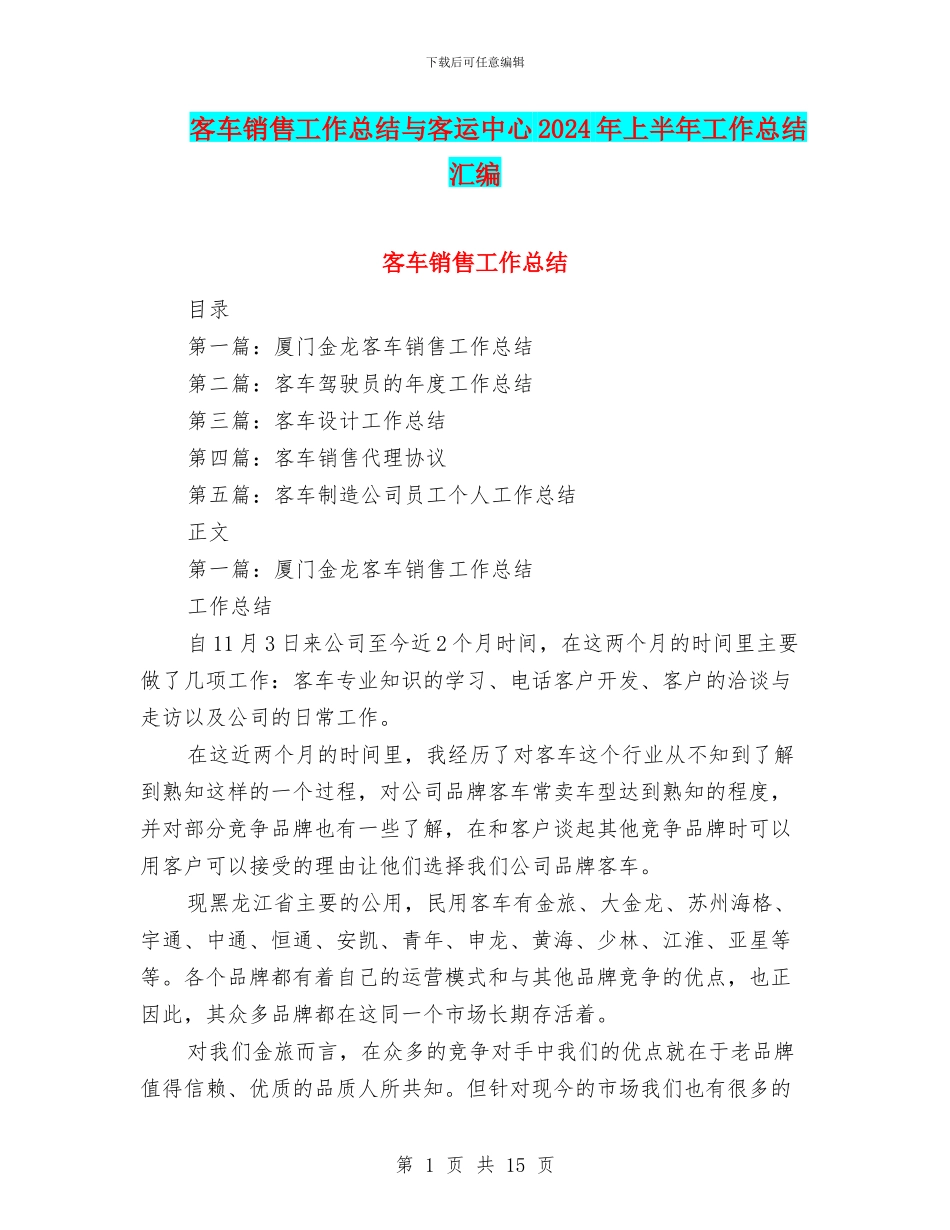 下载后可任意编辑

客车销售工作总结与客运中心2024年上半年工作总结汇编

客车销售工作总结

目录

第一篇：厦门金龙客车销售工作总结

第二篇：客车驾驶员的年度工作总结

第三篇：客车设计工作总结

第四篇：客车销售代理协议

第五篇：客车制造公司员工个人工作总结

正文

第一篇：厦门金龙客车销售工作总结

工作总结

自11月3日来公司至今近2个月时间，在这两个月的时间里主要做了几项工作：客车专业知识的学习、电话客户开发、客户的洽谈与走访以及公司的日常工作。

在这近两个月的时间里，我经历了对客车这个行业从不知到了解到熟知这样的一个过程，对公司品牌客车常卖车型达到熟知的程度，并对部分竞争品牌也有一些了解，在和客户谈起其他竞争品牌时可以用客户可以接受的理由让他们选择我们公司品牌客车。

现黑龙江省主要的公用，民用客车有金旅、大金龙、苏州海格、宇通、中通、恒通、安凯、青年、申龙、黄海、少林、江淮、亚星等等。各个品牌都有着自己的运营模式和与其他品牌竞争的优点，也正因此，其众多品牌都在这同一个市场长期存活着。

对我们金旅而言，在众多的竞争对手中我们的优点就在于老品牌值得信赖、优质的品质人所共知。但针对现今的市场我们也有很多的

第 1 页 共 15 页